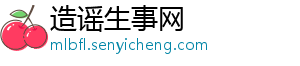 造谣生事网
mlbfl.senyicheng.com